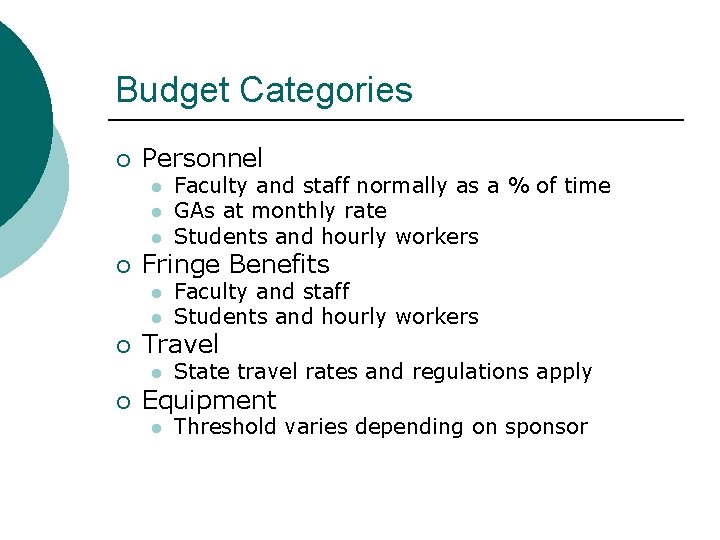 Budget Categories

- Personnel
  - Faculty and staff normally as a % of time
  - GAs at monthly rate
  - Students and hourly workers
- Fringe Benefits
  - Faculty and staff
  - Students and hourly workers
- Travel
  - State travel rates and regulations apply
- Equipment
  - Threshold varies depending on sponsor